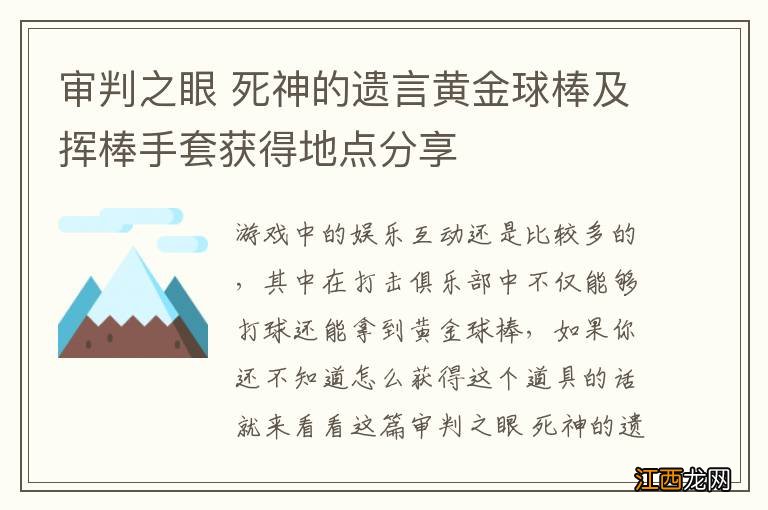 审判之眼 死神的遗言黄金球棒及挥棒手套获得地点分享

游戏中的娱乐互动还是比较多的，其中在打击俱乐部中不仅能够打球还能拿到黄金球棒，如果你还不知道怎么获得这个道具的话就来看看这篇审判之眼 死神的遗

江西龙网